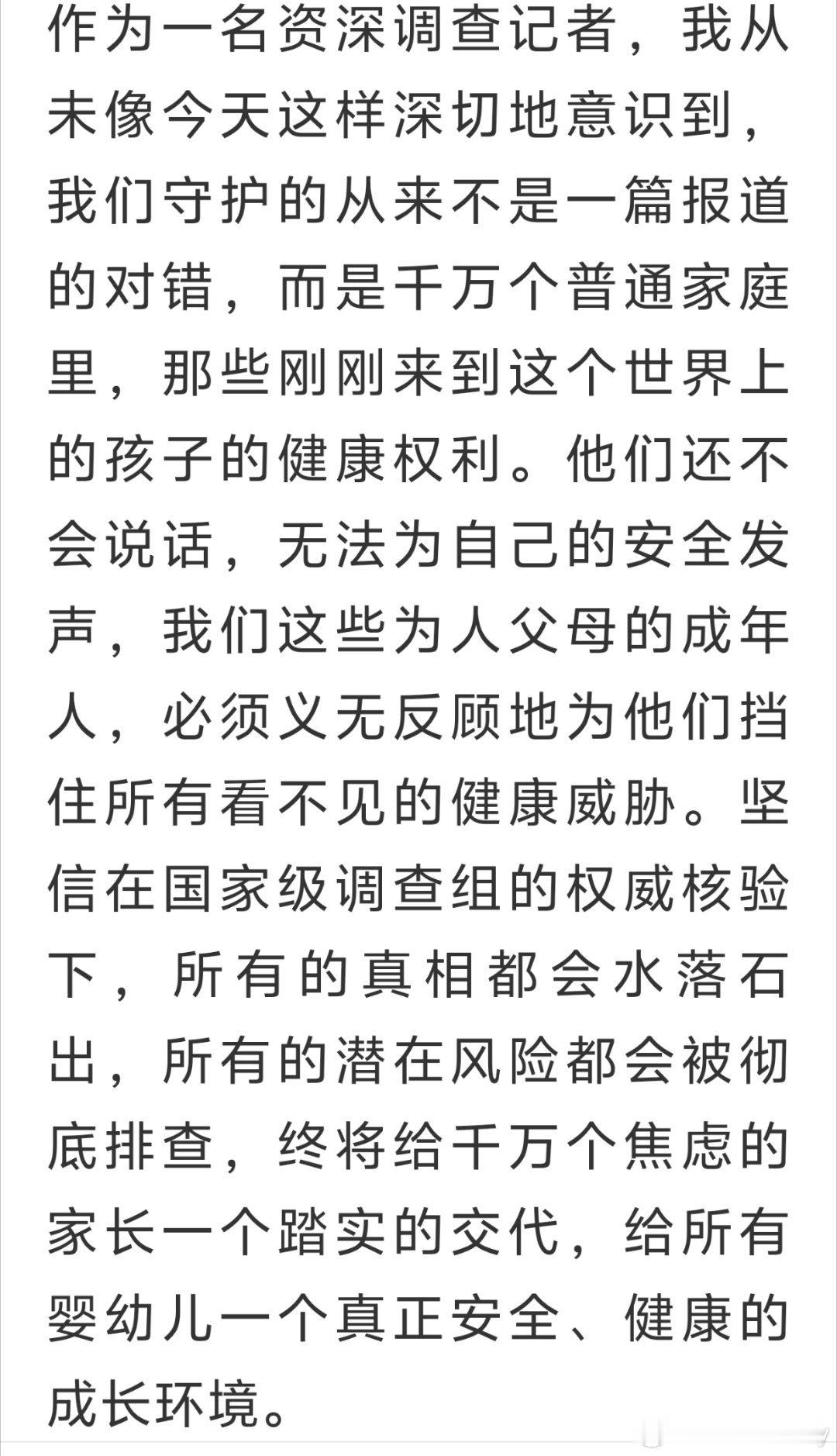 作为一名资深调查记者，我从未像今天这样深切地意识到，我们守护的从来不是一篇报道的对错，而是千万个普通家庭里，那些刚刚来到这个世界上的孩子的健康权利。他们还不会说话，无法为自己的安全发声，我们这些为人父母的成年人，必须义无反顾地为他们挡住所有看不见的健康威胁。坚信在国家级调查组的权威核验下，所有的真相都会水落石出，所有的潜在风险都会被彻底排查，终将给千万个焦虑的家长一个踏实的交代，给所有婴幼儿一个真正安全、健康的成长环境。